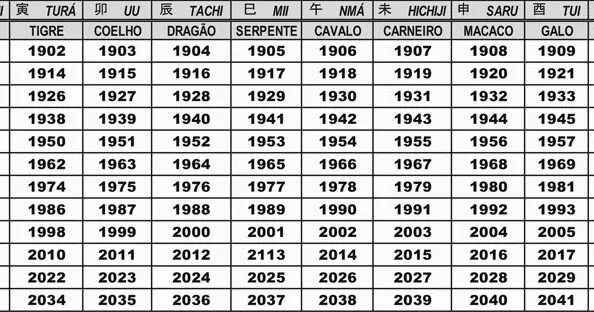 | 寅 TURÁ | 卯 UU | 辰 TACHI | 巳 MII | 午 NMÁ | 未 HICHIJI | 申 SARU | 酉 TUI |
|---|---|---|---|---|---|---|---|
| TIGRE | COELHO | DRAGÃO | SERPENTE | CAVALO | CARNEIRO | MACACO | GALO |
| 1902 | 1903 | 1904 | 1905 | 1906 | 1907 | 1908 | 1909 |
| 1914 | 1915 | 1916 | 1917 | 1918 | 1919 | 1920 | 1921 |
| 1926 | 1927 | 1928 | 1929 | 1930 | 1931 | 1932 | 1933 |
| 1938 | 1939 | 1940 | 1941 | 1942 | 1943 | 1944 | 1945 |
| 1950 | 1951 | 1952 | 1953 | 1954 | 1955 | 1956 | 1957 |
| 1962 | 1963 | 1964 | 1965 | 1966 | 1967 | 1968 | 1969 |
| 1974 | 1975 | 1976 | 1977 | 1978 | 1979 | 1980 | 1981 |
| 1986 | 1987 | 1988 | 1989 | 1990 | 1991 | 1992 | 1993 |
| 1998 | 1999 | 2000 | 2001 | 2002 | 2003 | 2004 | 2005 |
| 2010 | 2011 | 2012 | 2113 | 2014 | 2015 | 2016 | 2017 |
| 2022 | 2023 | 2024 | 2025 | 2026 | 2027 | 2028 | 2029 |
| 2034 | 2035 | 2036 | 2037 | 2038 | 2039 | 2040 | 2041 |